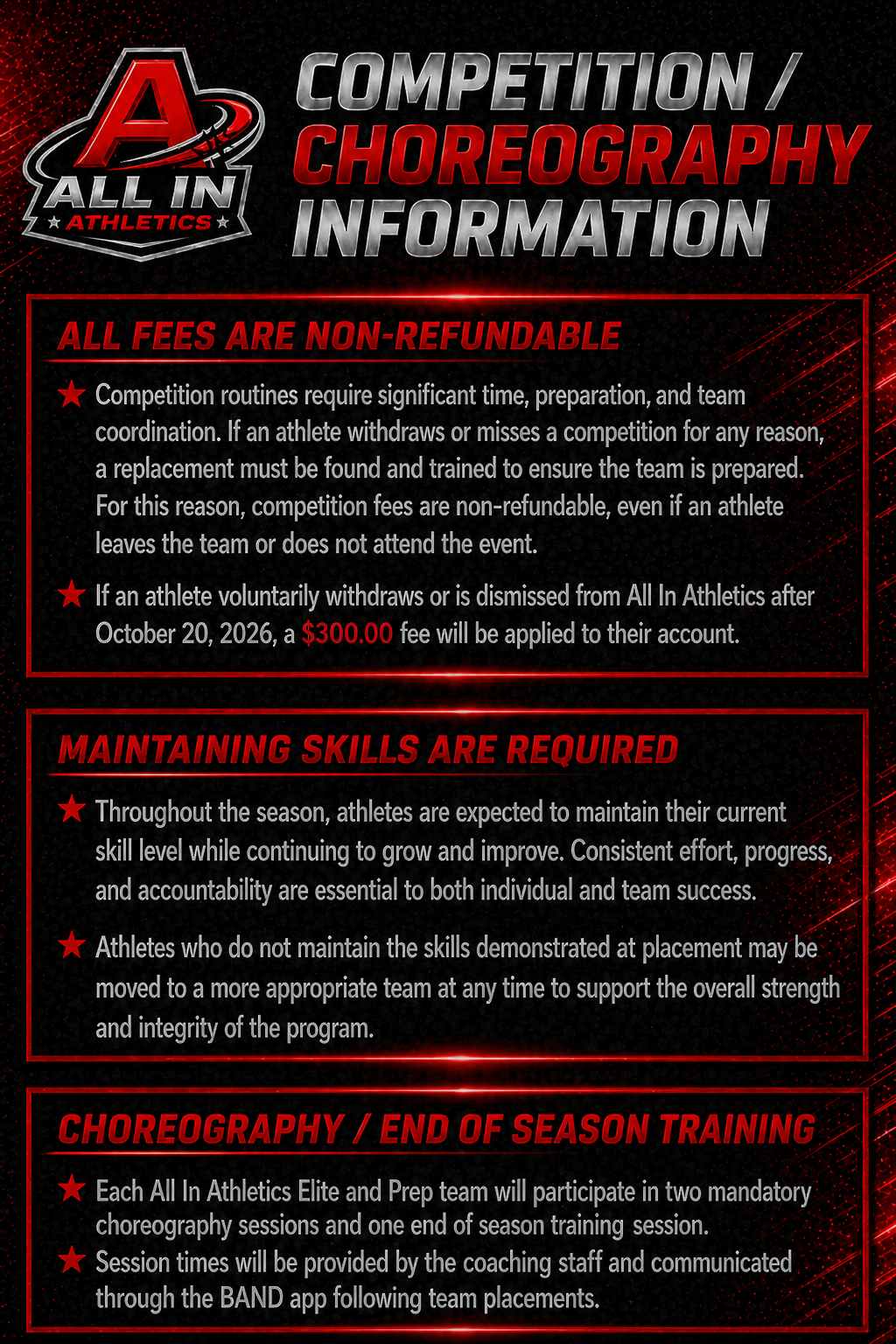 A ALL IN ATHLETICS

COMPETITION / CHOREOGRAPHY INFORMATION

ALL FEES ARE NON-REFUNDABLE

★ Competition routines require significant time, preparation, and team coordination. If an athlete withdraws or misses a competition for any reason, a replacement must be found and trained to ensure the team is prepared. For this reason, competition fees are non-refundable, even if an athlete leaves the team or does not attend the event.

★ If an athlete voluntarily withdraws or is dismissed from All In Athletics after October 20, 2026, a $300.00 fee will be applied to their account.

MAINTAINING SKILLS ARE REQUIRED

★ Throughout the season, athletes are expected to maintain their current skill level while continuing to grow and improve. Consistent effort, progress, and accountability are essential to both individual and team success.

★ Athletes who do not maintain the skills demonstrated at placement may be moved to a more appropriate team at any time to support the overall strength and integrity of the program.

CHOREOGRAPHY / END OF SEASON TRAINING

★ Each All In Athletics Elite and Prep team will participate in two mandatory choreography sessions and one end of season training session.

★ Session times will be provided by the coaching staff and communicated through the BAND app following team placements.